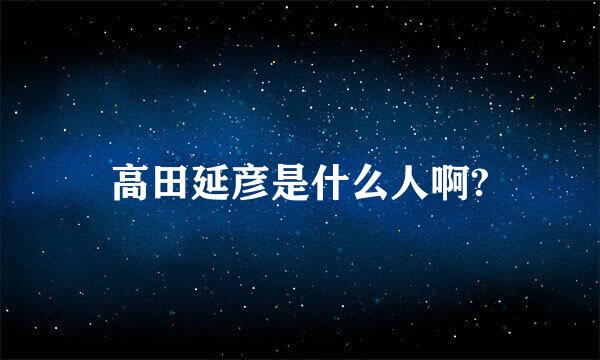 高田延彦是什么人啊?